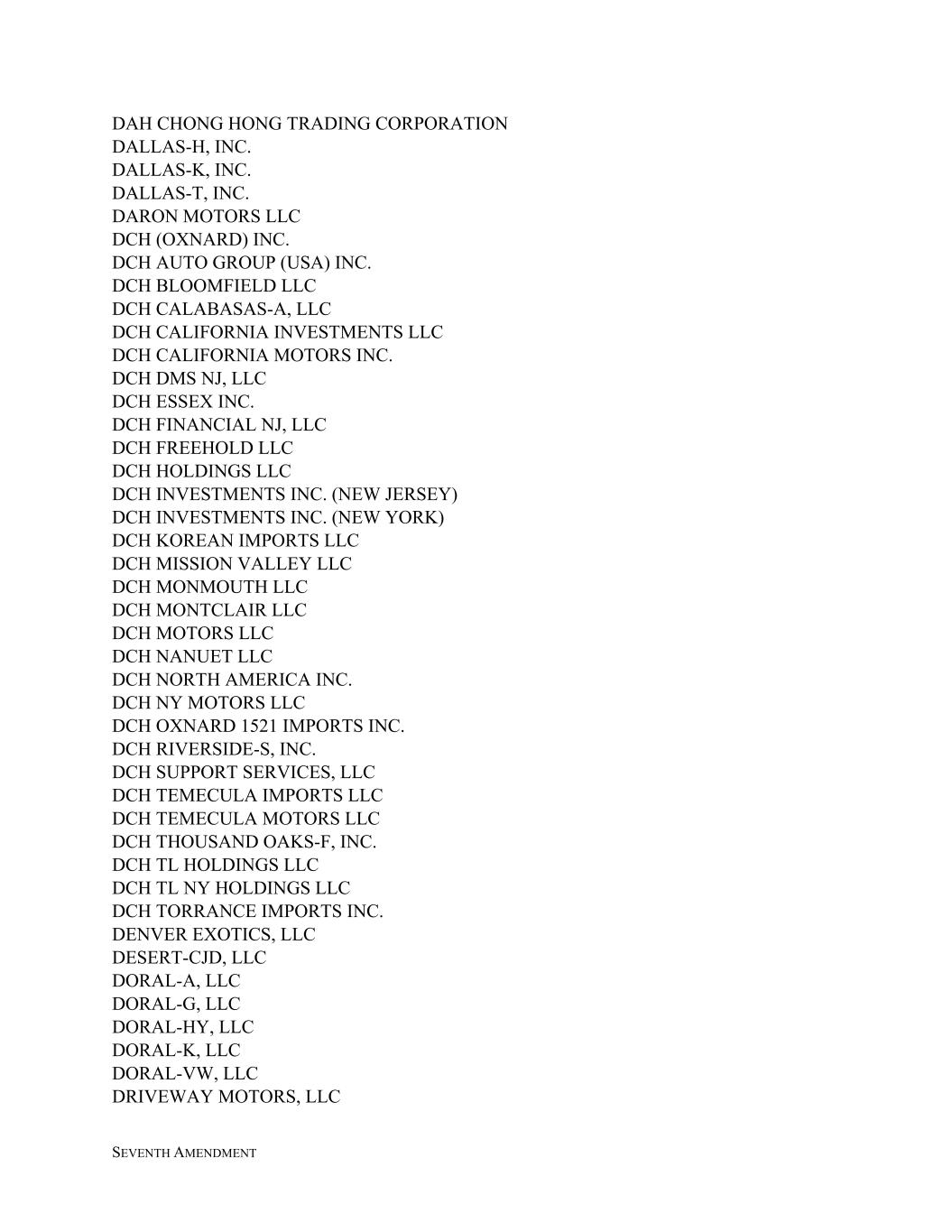 DAH CHONG HONG TRADING CORPORATION
DALLAS-H, INC.
DALLAS-K, INC.
DALLAS-T, INC.
DARON MOTORS LLC
DCH (OXNARD) INC.
DCH AUTO GROUP (USA) INC.
DCH BLOOMFIELD LLC
DCH CALABASAS-A, LLC
DCH CALIFORNIA INVESTMENTS LLC
DCH CALIFORNIA MOTORS INC.
DCH DMS NJ, LLC
DCH ESSEX INC.
DCH FINANCIAL NJ, LLC
DCH FREEHOLD LLC
DCH HOLDINGS LLC
DCH INVESTMENTS INC. (NEW JERSEY)
DCH INVESTMENTS INC. (NEW YORK)
DCH KOREAN IMPORTS LLC
DCH MISSION VALLEY LLC
DCH MONMOUTH LLC
DCH MONTCLAIR LLC
DCH MOTORS LLC
DCH NANUET LLC
DCH NORTH AMERICA INC.
DCH NY MOTORS LLC
DCH OXNARD 1521 IMPORTS INC.
DCH RIVERSIDE-S, INC.
DCH SUPPORT SERVICES, LLC
DCH TEMECULA IMPORTS LLC
DCH TEMECULA MOTORS LLC
DCH THOUSAND OAKS-F, INC.
DCH TL HOLDINGS LLC
DCH TL NY HOLDINGS LLC
DCH TORRANCE IMPORTS INC.
DENVER EXOTICS, LLC
DESERT-CJD, LLC
DORAL-A, LLC
DORAL-G, LLC
DORAL-HY, LLC
DORAL-K, LLC
DORAL-VW, LLC
DRIVEWAY MOTORS, LLC

SEVENTH AMENDMENT